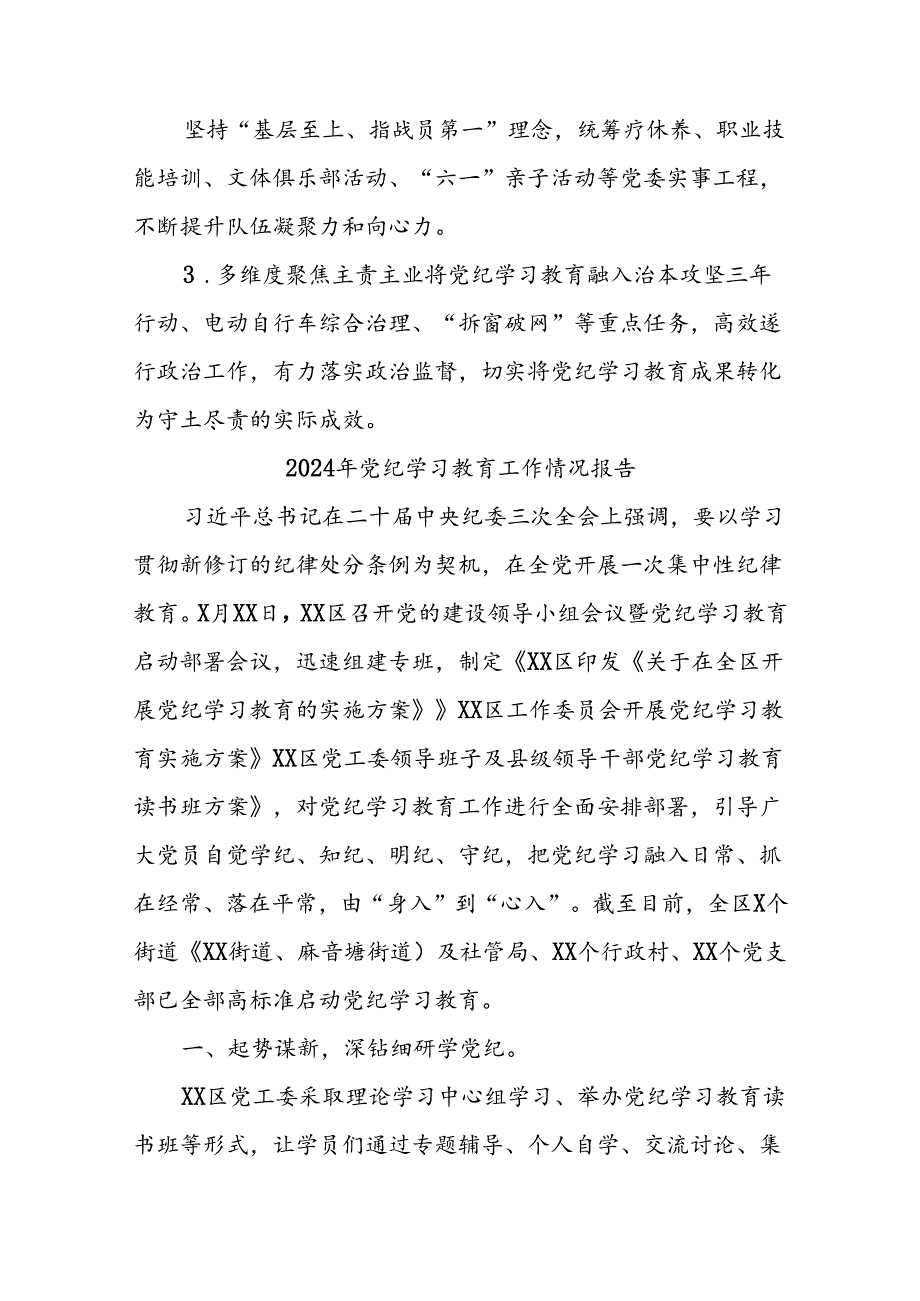 坚持“基层至上、指战员第一”理念，统筹疗休养、职业技能培训、文体俱乐部活动、“六一”亲子活动等党委实事工程，不断提升队伍凝聚力和向心力。

3．多维度聚焦主责主业将党纪学习教育融入治本攻坚三年行动、电动自行车综合治理、“拆窗破网”等重点任务，高效遂行政治工作，有力落实政治监督，切实将党纪学习教育成果转化为守土尽责的实际成效。

2024年党纪学习教育工作情况报告

习近平总书记在二十届中央纪委三次全会上强调，要以学习贯彻新修订的纪律处分条例为契机，在全党开展一次集中性纪律教育。X月XX日，XX区召开党的建设领导小组会议暨党纪学习教育启动部署会议，迅速组建专班，制定《XX区印发《关于在全区开展党纪学习教育的实施方案》》XX区工作委员会开展党纪学习教育实施方案》XX区党工委领导班子及县级领导干部党纪学习教育读书班方案》，对党纪学习教育工作进行全面安排部署，引导广大党员自觉学纪、知纪、明纪、守纪，把党纪学习融入日常、抓在经常、落在平常，由“身入”到“心入”。截至目前，全区X个街道《XX街道、麻音塘街道）及社管局、XX个行政村、XX个党支部已全部高标准启动党纪学习教育。

一、起势谋新，深钻细研学党纪。

XX区党工委采取理论学习中心组学习、举办党纪学习教育读书班等形式，让学员们通过专题辅导、个人自学、交流讨论、集